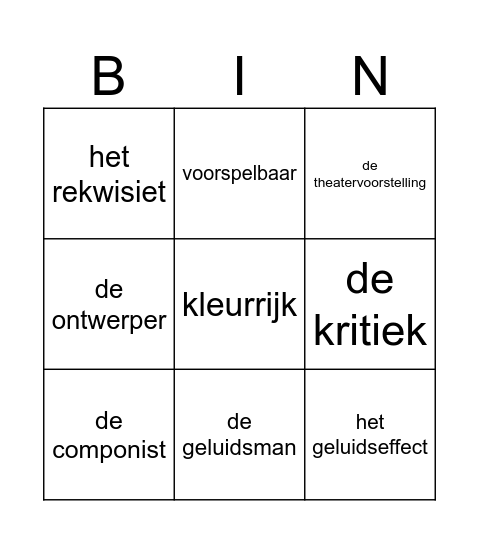 | B | I | N |
|---|---|---|
| het rekwisiet | voorspelbaar | de theatervoorstelling |
| de ontwerper | kleurrijk | de kritiek |
| de componist | de geluidsman | het geluidseffect |